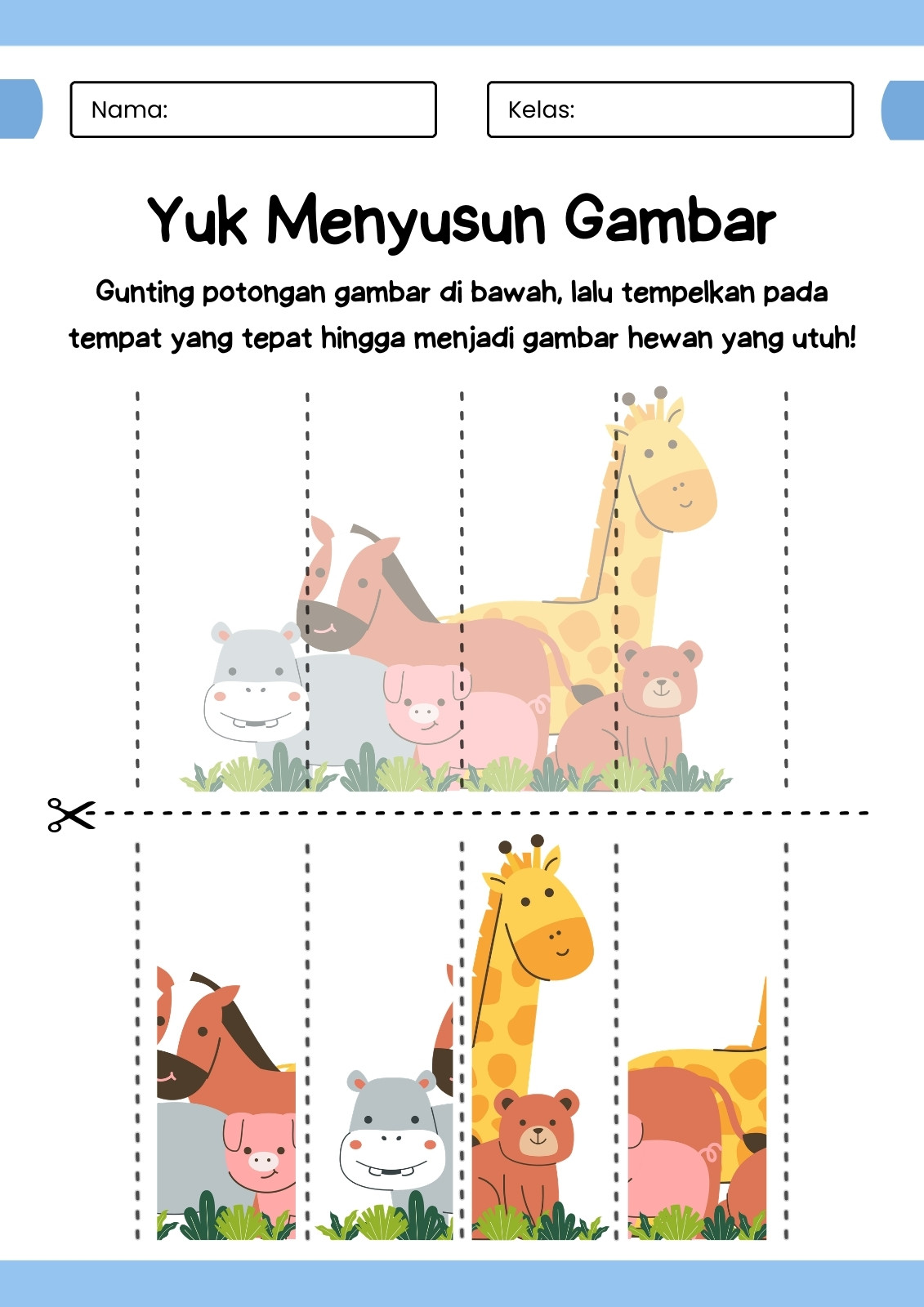 Nama:

Kelas:

Yuk Menyusun Gambar

Gunting potongan gambar di bawah, lalu tempelkan pada tempat yang tepat hingga menjadi gambar hewan yang utuh!